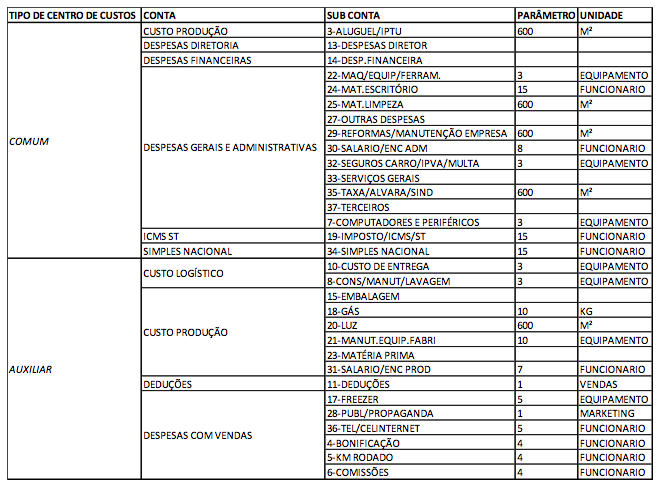 | TIPO DE CENTRO DE CUSTOS | CONTA | SUB CONTA | PARÂMETRO | UNIDADE |
|---|---|---|---|---|
| COMUM | CUSTO PRODUÇÃO | 3-ALUGUEL/IPTU | 600 | M² |
| | DESPESAS DIRETORIA | 13-DESPESAS DIRETOR | | |
| | DESPESAS FINANCEIRAS | 14-DESP.FINANCEIRA | | |
| | DESPESAS GERAIS E ADMINISTRATIVAS | 22-MAQ/EQUIP/FERRAM. | 3 | EQUIPAMENTO |
| | | 24-MAT.ESCRITÓRIO | 15 | FUNCIONARIO |
| | | 25-MAT.LIMPEZA | 600 | M² |
| | | 27-OUTRAS DESPESAS | | |
| | | 29-REFORMAS/MANUTENÇÃO EMPRESA | 600 | M² |
| | | 30-SALARIO/ENC ADM | 8 | FUNCIONARIO |
| | | 32-SEGUROS CARRO/IPVA/MULTA | 3 | EQUIPAMENTO |
| | | 33-SERVIÇOS GERAIS | | |
| | | 35-TAXA/ALVARA/SIND | 600 | M² |
| | | 37-TERCEIROS | | |
| | | 7-COMPUTADORES E PERIFÉRICOS | 3 | EQUIPAMENTO |
| | ICMS ST | 19-IMPOSTO/ICMS/ST | 15 | FUNCIONARIO |
| | SIMPLES NACIONAL | 34-SIMPLES NACIONAL | 15 | FUNCIONARIO |
| AUXILIAR | CUSTO LOGÍSTICO | 10-CUSTO DE ENTREGA | 3 | EQUIPAMENTO |
| | | 8-CONS/MANUT/LAVAGEM | 3 | EQUIPAMENTO |
| | CUSTO PRODUÇÃO | 15-EMBALAGEM | | |
| | | 18-GÁS | 10 | KG |
| | | 20-LUZ | 600 | M² |
| | | 21-MANUT.EQUIP.FABRI | 10 | EQUIPAMENTO |
| | | 23-MATÉRIA PRIMA | | |
| | | 31-SALARIO/ENC PROD | 7 | FUNCIONARIO |
| | DEDUÇÕES | 11-DEDUÇÕES | 1 | VENDAS |
| | DESPESAS COM VENDAS | 17-FREEZER | 5 | EQUIPAMENTO |
| | | 28-PUBL/PROPAGANDA | 1 | MARKETING |
| | | 36-TEL/CELINTERNET | 5 | FUNCIONARIO |
| | | 4-BONIFICAÇÃO | 4 | FUNCIONARIO |
| | | 5-KM RODADO | 4 | FUNCIONARIO |
| | | 6-COMISSÕES | 4 | FUNCIONARIO |